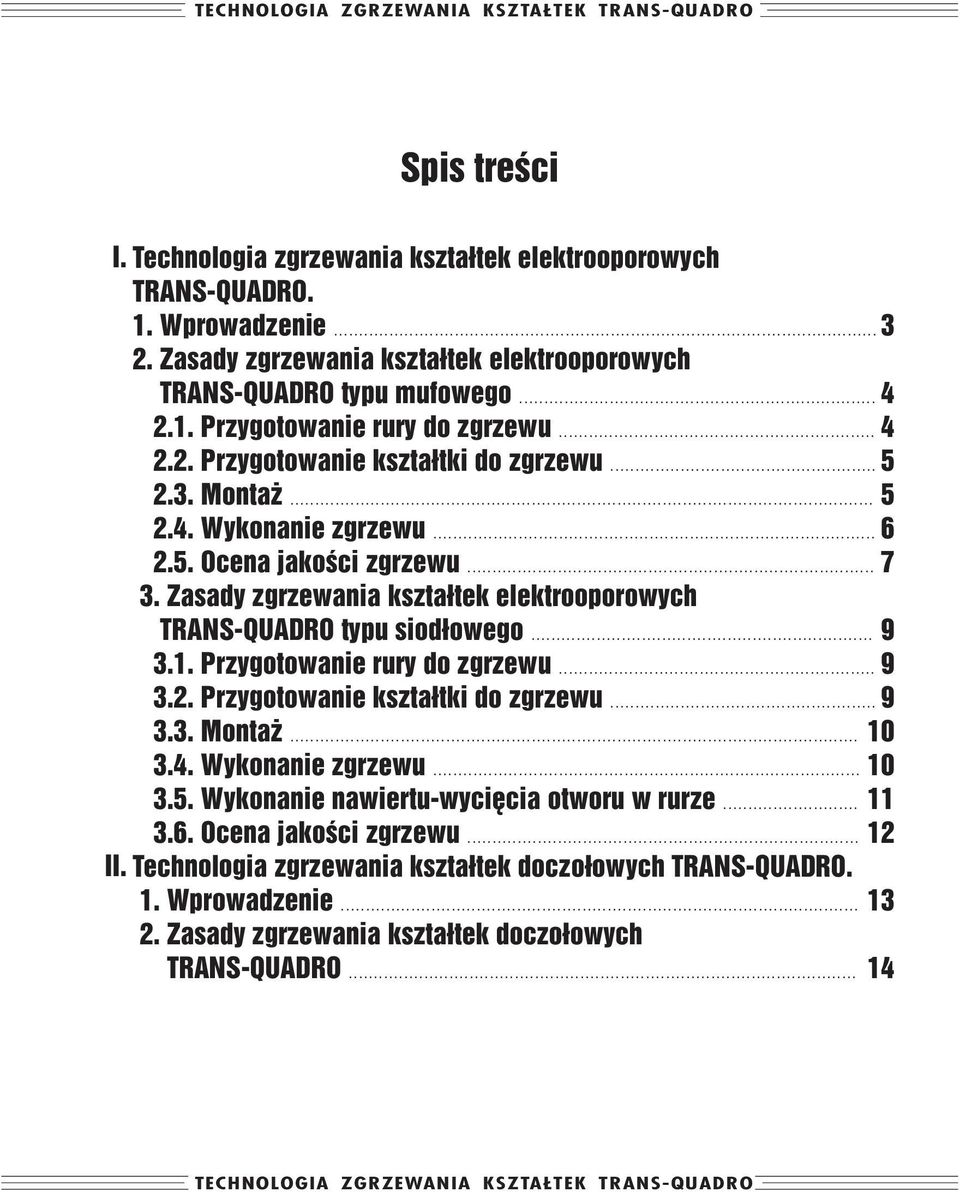 TECHNOLOGIA ZGRZEWANIA KSZTAŁTEK TRANS-QUADRO

Spis treści

I. Technologia zgrzewania kształtek elektrooporowych TRANS-QUADRO.
1. Wprowadzenie ........ 3
2. Zasady zgrzewania kształtek elektrooporowych TRANS-QUADRO typu mufowego ........ 4
2.1. Przygotowanie rury do zgrzewu ........ 4
2.2. Przygotowanie kształtki do zgrzewu ........ 5
2.3. Montaż ........ 5
2.4. Wykonanie zgrzewu ........ 6
2.5. Ocena jakości zgrzewu ........ 7
3. Zasady zgrzewania kształtek elektrooporowych TRANS-QUADRO typu siodłowego ........ 9
3.1. Przygotowanie rury do zgrzewu ........ 9
3.2. Przygotowanie kształtki do zgrzewu ........ 9
3.3. Montaż ........ 10
3.4. Wykonanie zgrzewu ........ 10
3.5. Wykonanie nawiertu-wycięcia otworu w rurze ........ 11
3.6. Ocena jakości zgrzewu ........ 12
II. Technologia zgrzewania kształtek doczołowych TRANS-QUADRO.
1. Wprowadzenie ........ 13
2. Zasady zgrzewania kształtek doczołowych TRANS-QUADRO ........ 14

TECHNOLOGIA ZGRZEWANIA KSZTAŁTEK TRANS-QUADRO